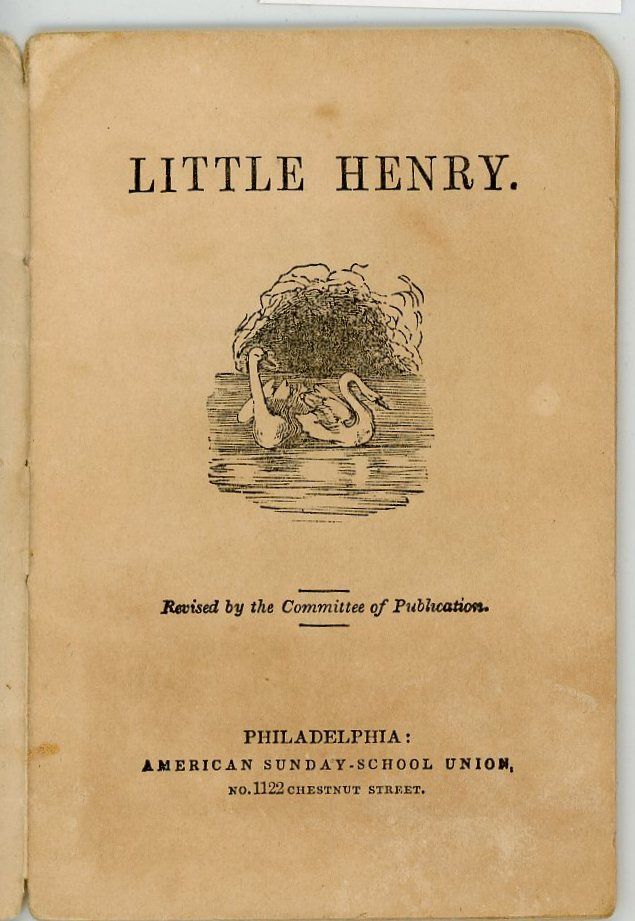 LITTLE HENRY.

Revised by the Committee of Publication.

PHILADELPHIA:
AMERICAN SUNDAY-SCHOOL UNION,
NO. 1122 CHESTNUT STREET.